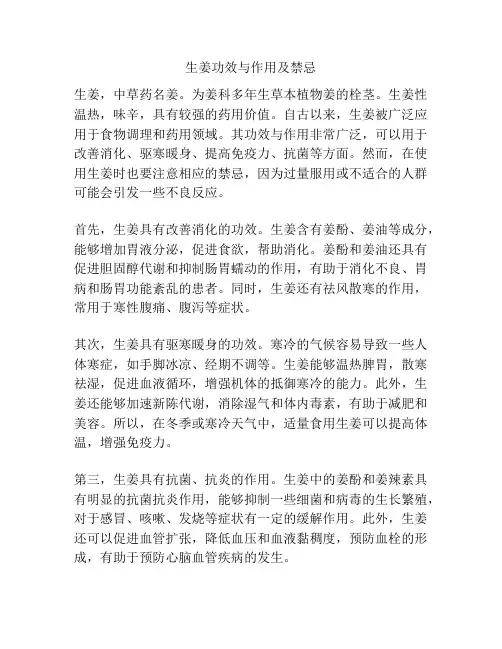 生姜功效与作用及禁忌

生姜，中草药名姜。为姜科多年生草本植物姜的栓茎。生姜性温热，味辛，具有较强的药用价值。自古以来，生姜被广泛应用于食物调理和药用领域。其功效与作用非常广泛，可以用于改善消化、驱寒暖身、提高免疫力、抗菌等方面。然而，在使用生姜时也要注意相应的禁忌，因为过量服用或不适合的人群可能会引发一些不良反应。

首先，生姜具有改善消化的功效。生姜含有姜酚、姜油等成分，能够增加胃液分泌，促进食欲，帮助消化。姜酚和姜油还具有促进胆固醇代谢和抑制肠胃蠕动的作用，有助于消化不良、胃病和肠胃功能紊乱的患者。同时，生姜还有祛风散寒的作用，常用于寒性腹痛、腹泻等症状。

其次，生姜具有驱寒暖身的功效。寒冷的气候容易导致一些人体寒症，如手脚冰凉、经期不调等。生姜能够温热脾胃，散寒祛湿，促进血液循环，增强机体的抵御寒冷的能力。此外，生姜还能够加速新陈代谢，消除湿气和体内毒素，有助于减肥和美容。所以，在冬季或寒冷天气中，适量食用生姜可以提高体温，增强免疫力。

第三，生姜具有抗菌、抗炎的作用。生姜中的姜酚和姜辣素具有明显的抗菌抗炎作用，能够抑制一些细菌和病毒的生长繁殖，对于感冒、咳嗽、发烧等症状有一定的缓解作用。此外，生姜还可以促进血管扩张，降低血压和血液黏稠度，预防血栓的形成，有助于预防心脑血管疾病的发生。